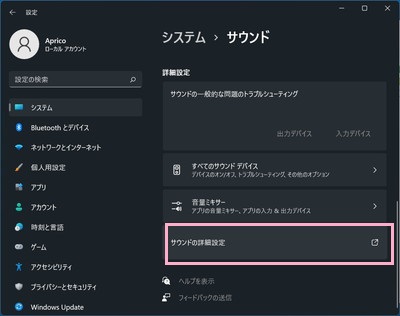 設定

Aprico
ローカル アカウント

設定の検索

システム
Bluetooth とデバイス
ネットワークとインターネット
個人用設定
アプリ
アカウント
時刻と言語
ゲーム
アクセシビリティ
プライバシーとセキュリティ
Windows Update

システム › サウンド

詳細設定

サウンドの一般的な問題のトラブルシューティング

出力デバイス　入力デバイス

すべてのサウンド デバイス
デバイスのオン/オフ、トラブルシューティング、その他のオプション

音量ミキサー
アプリの音量ミキサー、アプリの入力 & 出力デバイス

サウンドの詳細設定

ヘルプを表示
フィードバックの送信